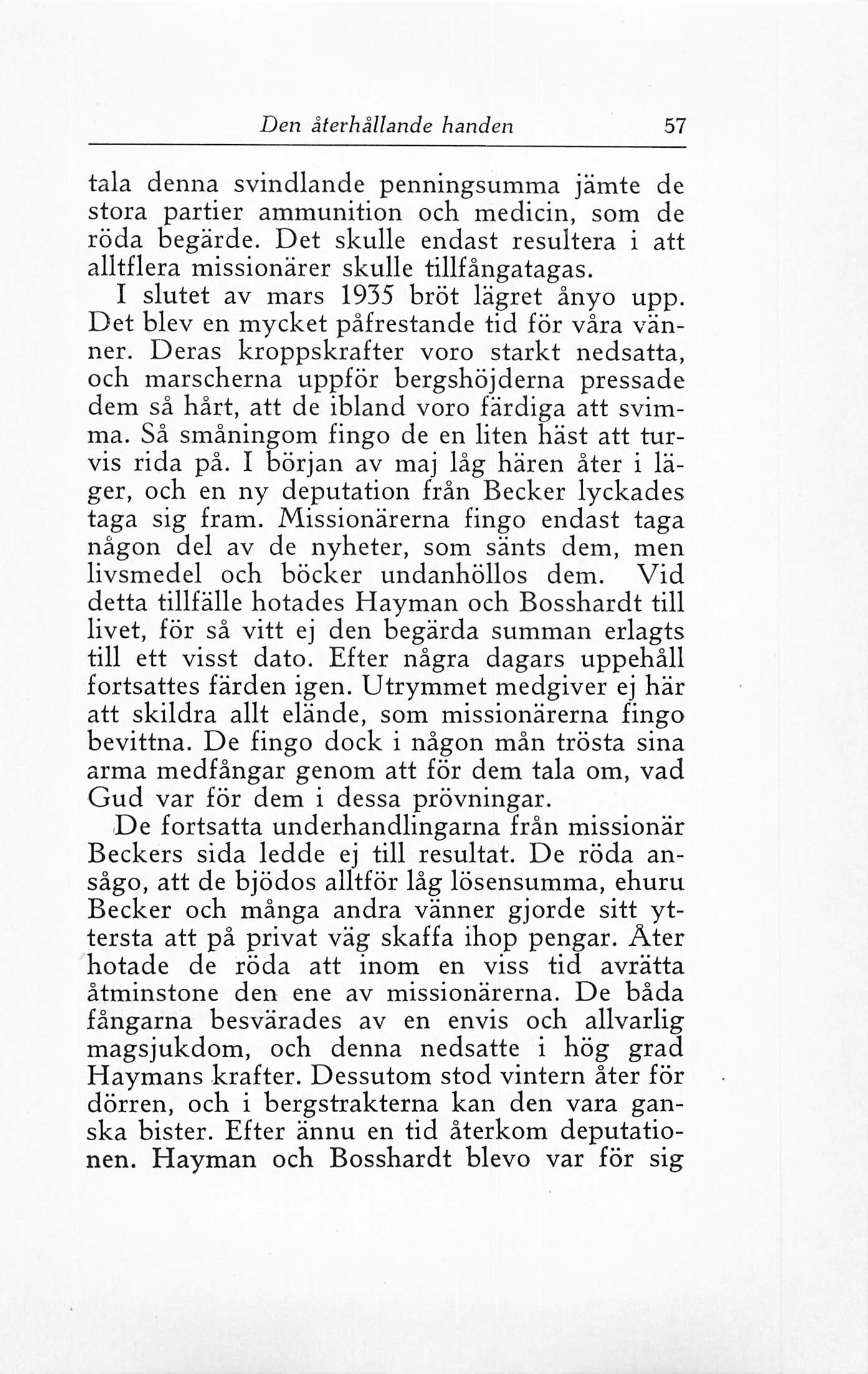 Den återhållande handen 57

tala denna svindlande penningsumma jämte de stora partier ammunition och medicin, som de röda begärde. Det skulle endast resultera i att alltflera missionärer skulle tillfångatagas.

I slutet av mars 1935 bröt lägret ånyo upp. Det blev en mycket påfrestande tid för våra vänner. Deras kroppskrafter voro starkt nedsatta, och marscherna uppför bergshöjderna pressade dem så hårt, att de ibland voro färdiga att svimma. Så småningom fingo de en liten häst att turvis rida på. I början av maj låg hären åter i läger, och en ny deputation från Becker lyckades taga sig fram. Missionärerna fingo endast taga någon del av de nyheter, som sänts dem, men livsmedel och böcker undanhöllos dem. Vid detta tillfälle hotades Hayman och Bosshardt till livet, för så vitt ej den begärda summan erlagts till ett visst dato. Efter några dagars uppehåll fortsattes färden igen. Utrymmet medgiver ej här att skildra allt elände, som missionärerna fingo bevittna. De fingo dock i någon mån trösta sina arma medfångar genom att för dem tala om, vad Gud var för dem i dessa prövningar.

De fortsatta underhandlingarna från missionär Beckers sida ledde ej till resultat. De röda ansågo, att de bjödos alltför låg lösensumma, ehuru Becker och många andra vänner gjorde sitt yttersta att på privat väg skaffa ihop pengar. Åter hotade de röda att inom en viss tid avrätta åtminstone den ene av missionärerna. De båda fångarna besvärades av en envis och allvarlig magsjukdom, och denna nedsatte i hög grad Haymans krafter. Dessutom stod vintern åter för dörren, och i bergstrakterna kan den vara ganska bister. Efter ännu en tid återkom deputationen. Hayman och Bosshardt blevo var för sig